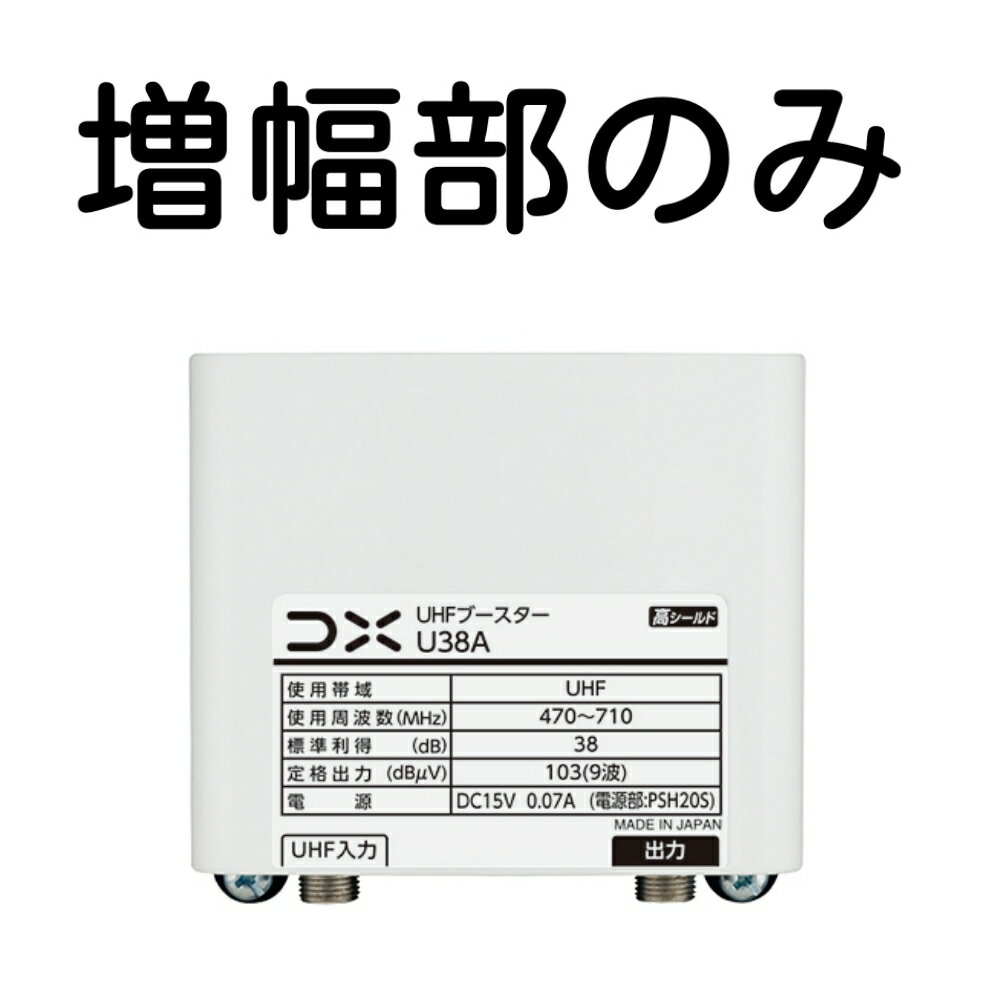 増幅部のみ

DX UHFブースター
U38A

高シールド

| 使用帯域 | UHF |
|---|---|
| 使用周波数(MHz) | 470~710 |
| 標準利得 (dB) | 38 |
| 定格出力 (dBμV) | 103(9波) |
| 電源 | DC15V 0.07A (電源部:PSH20S) |

MADE IN JAPAN

UHF入力

出力